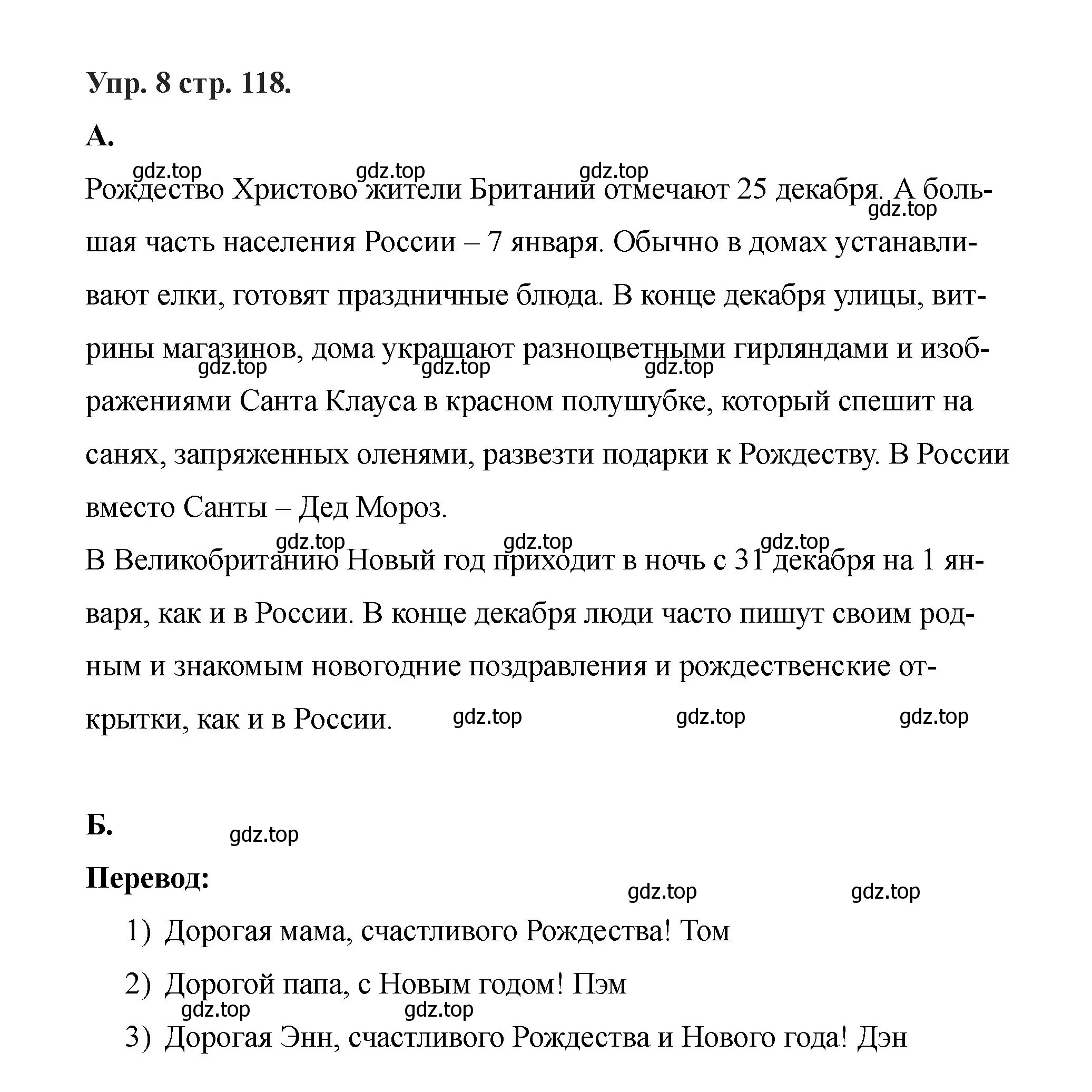 Упр. 8 стр. 118.

А.

gdz.top gdz.top gdz.top

Рождество Христово жители Британии отмечают 25 декабря. А большая часть населения России – 7 января. Обычно в домах устанавливают елки, готовят праздничные блюда. В конце декабря улицы, витрины магазинов, дома украшают разноцветными гирляндами и изображениями Санта Клауса в красном полушубке, который спешит на санях, запряженных оленями, развезти подарки к Рождеству. В России вместо Санты – Дед Мороз.

gdz.top gdz.top gdz.top gdz.top gdz.top gdz.top gdz.top

В Великобританию Новый год приходит в ночь с 31 декабря на 1 января, как и в России. В конце декабря люди часто пишут своим родным и знакомым новогодние поздравления и рождественские открытки, как и в России. gdz.top gdz.top gdz.top

Б. gdz.top

Перевод: gdz.top gdz.top

1) Дорогая мама, счастливого Рождества! Том

2) Дорогой папа, с Новым годом! Пэм

gdz.top gdz.top

3) Дорогая Энн, счастливого Рождества и Нового года! Дэн